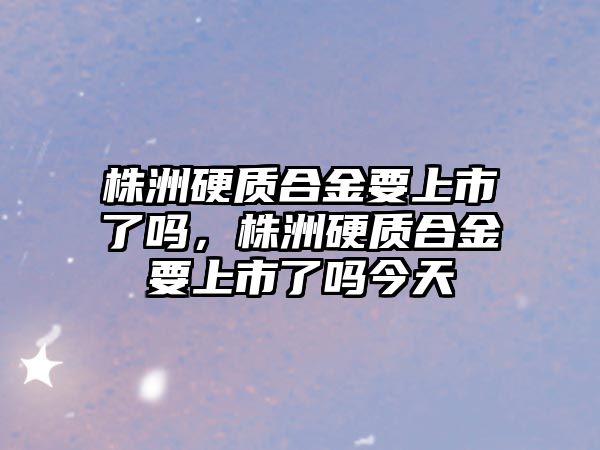 株洲硬质合金要上市了吗，株洲硬质合金要上市了吗今天